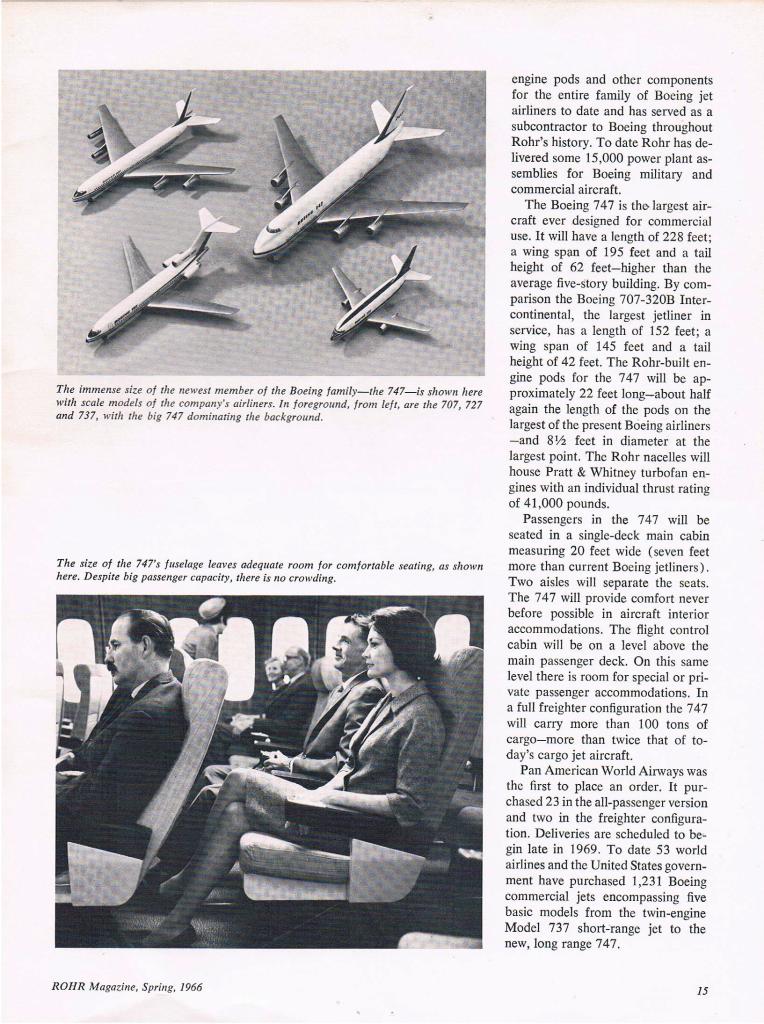 The immense size of the newest member of the Boeing family—the 747—is shown here with scale models of the company's airliners. In foreground, from left, are the 707, 727 and 737, with the big 747 dominating the background.

The size of the 747's fuselage leaves adequate room for comfortable seating, as shown here. Despite big passenger capacity, there is no crowding.

engine pods and other components for the entire family of Boeing jet airliners to date and has served as a subcontractor to Boeing throughout Rohr's history. To date Rohr has delivered some 15,000 power plant assemblies for Boeing military and commercial aircraft.

The Boeing 747 is the largest aircraft ever designed for commercial use. It will have a length of 228 feet; a wing span of 195 feet and a tail height of 62 feet—higher than the average five-story building. By comparison the Boeing 707-320B Intercontinental, the largest jetliner in service, has a length of 152 feet; a wing span of 145 feet and a tail height of 42 feet. The Rohr-built engine pods for the 747 will be approximately 22 feet long—about half again the length of the pods on the largest of the present Boeing airliners —and 8½ feet in diameter at the largest point. The Rohr nacelles will house Pratt & Whitney turbofan engines with an individual thrust rating of 41,000 pounds.

Passengers in the 747 will be seated in a single-deck main cabin measuring 20 feet wide (seven feet more than current Boeing jetliners). Two aisles will separate the seats. The 747 will provide comfort never before possible in aircraft interior accommodations. The flight control cabin will be on a level above the main passenger deck. On this same level there is room for special or private passenger accommodations. In a full freighter configuration the 747 will carry more than 100 tons of cargo—more than twice that of today's cargo jet aircraft.

Pan American World Airways was the first to place an order. It purchased 23 in the all-passenger version and two in the freighter configuration. Deliveries are scheduled to begin late in 1969. To date 53 world airlines and the United States government have purchased 1,231 Boeing commercial jets encompassing five basic models from the twin-engine Model 737 short-range jet to the new, long range 747.

ROHR Magazine, Spring, 1966

15